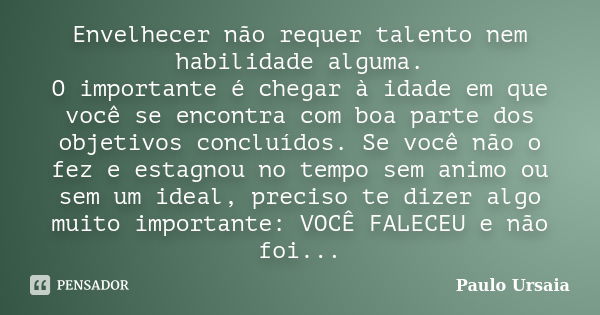 Envelhecer não requer talento nem habilidade alguma.
O importante é chegar à idade em que você se encontra com boa parte dos objetivos concluídos. Se você não o fez e estagnou no tempo sem animo ou sem um ideal, preciso te dizer algo muito importante: VOCÊ FALECEU e não foi...

PENSADOR

Paulo Ursaia